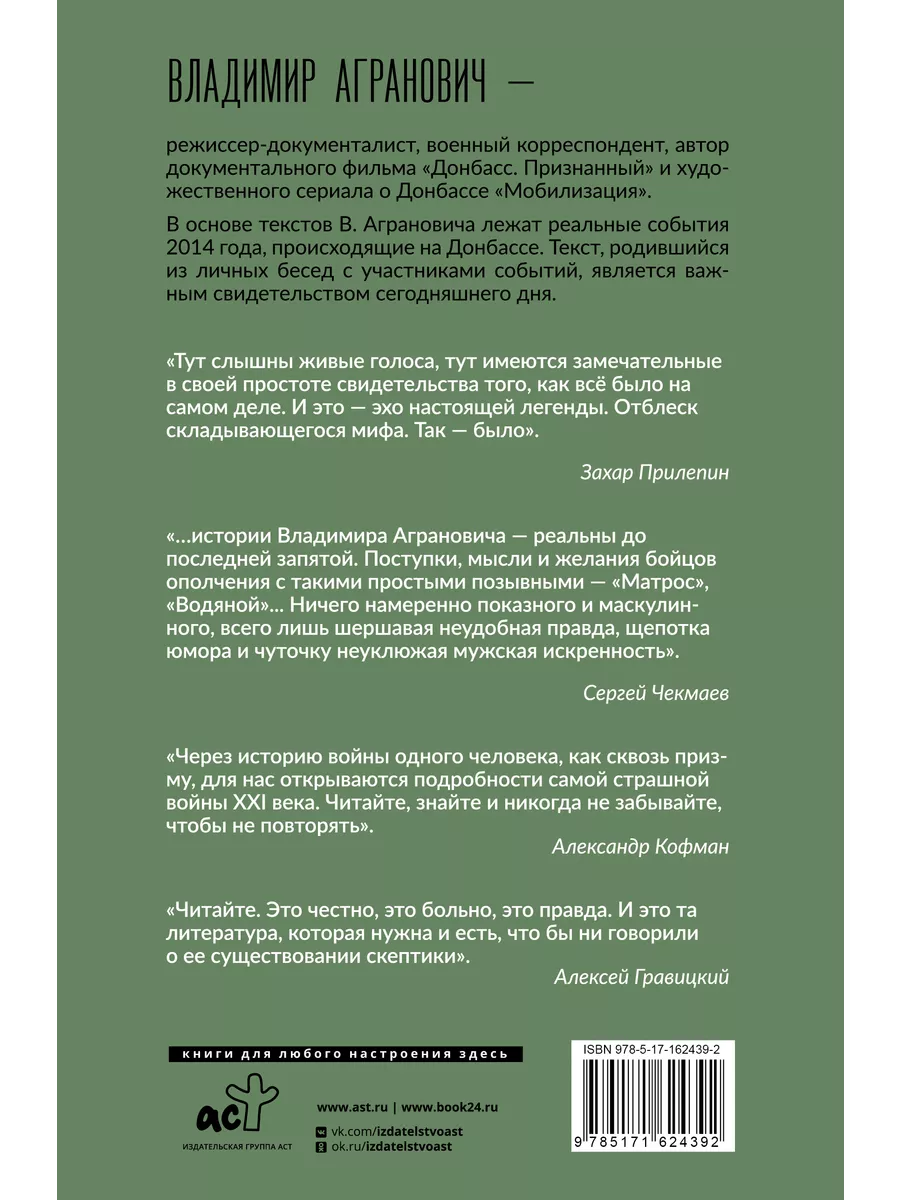 ВЛАДИМИР АГРАНОВИЧ —

режиссер-документалист, военный корреспондент, автор документального фильма «Донбасс. Признанный» и художественного сериала о Донбассе «Мобилизация».

В основе текстов В. Аграновича лежат реальные события 2014 года, происходящие на Донбассе. Текст, родившийся из личных бесед с участниками событий, является важным свидетельством сегодняшнего дня.

«Тут слышны живые голоса, тут имеются замечательные в своей простоте свидетельства того, как всё было на самом деле. И это — эхо настоящей легенды. Отблеск складывающегося мифа. Так — было».

Захар Прилепин

«...истории Владимира Аграновича — реальны до последней запятой. Поступки, мысли и желания бойцов ополчения с такими простыми позывными — «Матрос», «Водяной»... Ничего намеренно показного и маскулинного, всего лишь шершавая неудобная правда, щепотка юмора и чуточку неуклюжая мужская искренность».

Сергей Чекмаев

«Через историю войны одного человека, как сквозь призму, для нас открываются подробности самой страшной войны XXI века. Читайте, знайте и никогда не забывайте, чтобы не повторять».

Александр Кофман

«Читайте. Это честно, это больно, это правда. И это та литература, которая нужна и есть, что бы ни говорили о ее существовании скептики».

Алексей Гравицкий

книги для любого настроения здесь

аст
ИЗДАТЕЛЬСКАЯ ГРУППА АСТ

www.ast.ru | www.book24.ru
vk.com/izdatelstvoast
ok.ru/izdatelstvoast

ISBN 978-5-17-162439-2
9 785171 624392